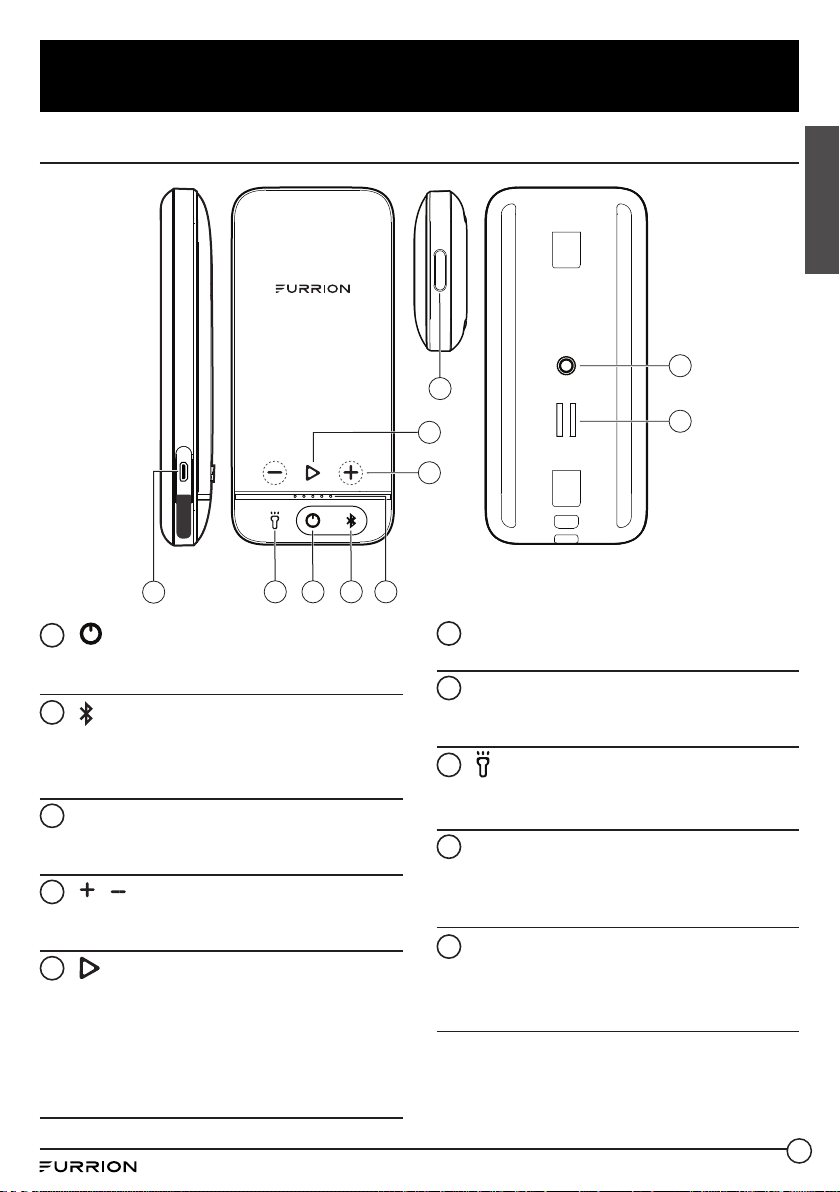 FURRION

FURRION